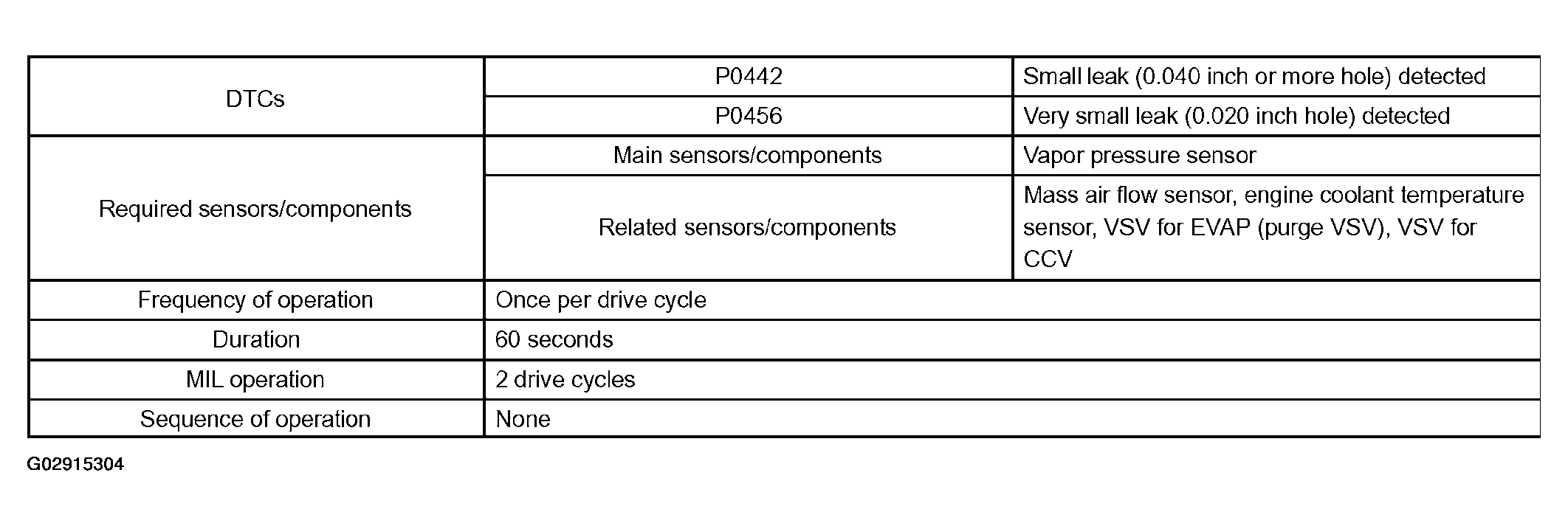 | DTCs | P0442 | Small leak (0.040 inch or more hole) detected |
|---|---|---|
| | P0456 | Very small leak (0.020 inch hole) detected |
| Required sensors/components | Main sensors/components | Vapor pressure sensor |
| | Related sensors/components | Mass air flow sensor, engine coolant temperature sensor, VSV for EVAP (purge VSV), VSV for CCV |
| Frequency of operation | Once per drive cycle | |
| Duration | 60 seconds | |
| MIL operation | 2 drive cycles | |
| Sequence of operation | None | |

G02915304